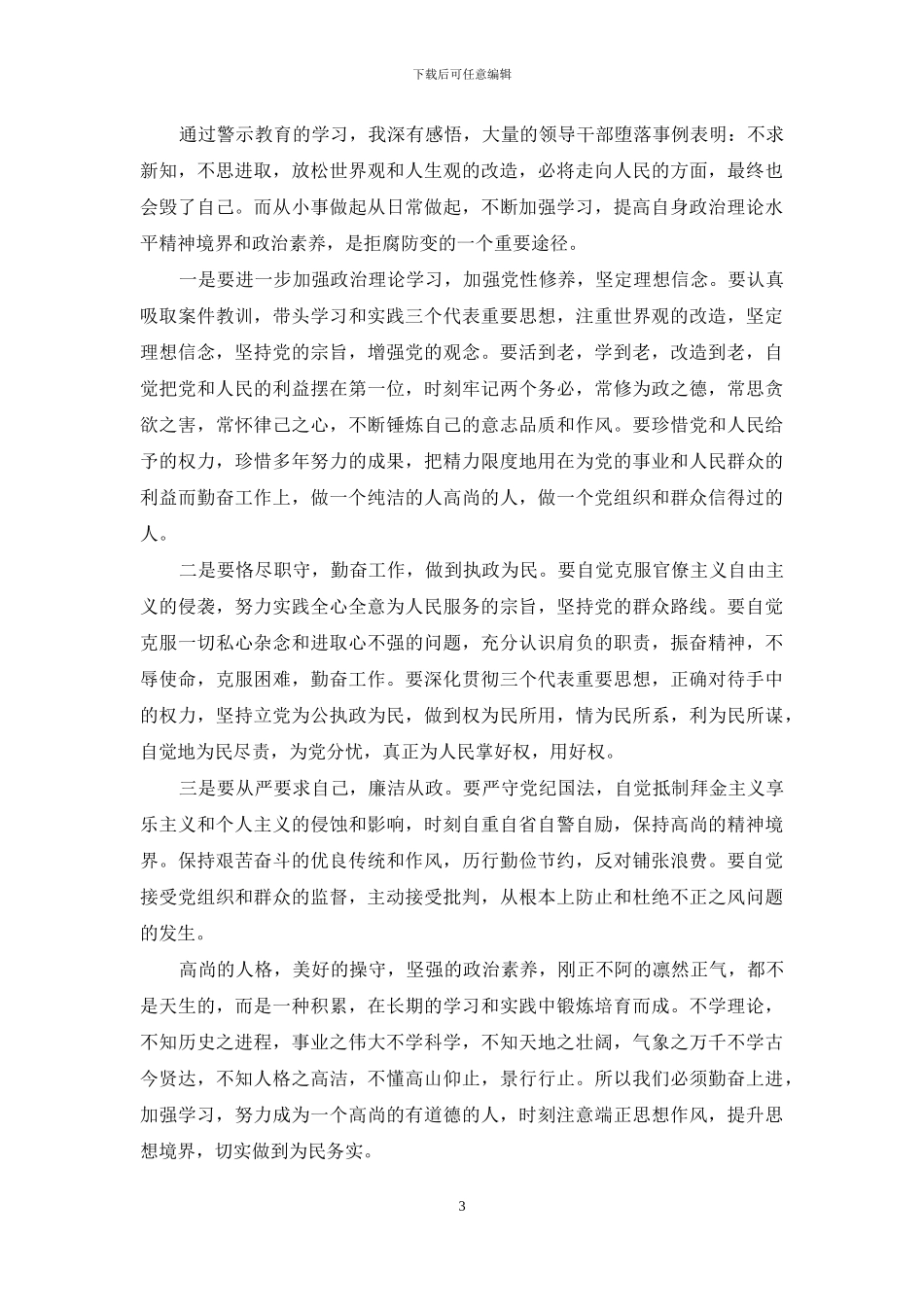 下载后可任意编辑

通过警示教育的学习，我深有感悟，大量的领导干部堕落事例表明：不求新知，不思进取，放松世界观和人生观的改造，必将走向人民的方面，最终也会毁了自己。而从小事做起从日常做起，不断加强学习，提高自身政治理论水平精神境界和政治素养，是拒腐防变的一个重要途径。

一是要进一步加强政治理论学习，加强党性修养，坚定理想信念。要认真吸取案件教训，带头学习和实践三个代表重要思想，注重世界观的改造，坚定理想信念，坚持党的宗旨，增强党的观念。要活到老，学到老，改造到老，自觉把党和人民的利益摆在第一位，时刻牢记两个务必，常修为政之德，常思贪欲之害，常怀律己之心，不断锤炼自己的意志品质和作风。要珍惜党和人民给予的权力，珍惜多年努力的成果，把精力限度地用在为党的事业和人民群众的利益而勤奋工作上，做一个纯洁的人高尚的人，做一个党组织和群众信得过的人。

二是要恪尽职守，勤奋工作，做到执政为民。要自觉克服官僚主义自由主义的侵袭，努力实践全心全意为人民服务的宗旨，坚持党的群众路线。要自觉克服一切私心杂念和进取心不强的问题，充分认识肩负的职责，振奋精神，不辱使命，克服困难，勤奋工作。要深化贯彻三个代表重要思想，正确对待手中的权力，坚持立党为公执政为民，做到权为民所用，情为民所系，利为民所谋，自觉地为民尽责，为党分忧，真正为人民掌好权，用好权。

三是要从严要求自己，廉洁从政。要严守党纪国法，自觉抵制拜金主义享乐主义和个人主义的侵蚀和影响，时刻自重自省自警自励，保持高尚的精神境界。保持艰苦奋斗的优良传统和作风，历行勤俭节约，反对铺张浪费。要自觉接受党组织和群众的监督，主动接受批判，从根本上防止和杜绝不正之风问题的发生。

高尚的人格，美好的操守，坚强的政治素养，刚正不阿的凛然正气，都不是天生的，而是一种积累，在长期的学习和实践中锻炼培育而成。不学理论，不知历史之进程，事业之伟大不学科学，不知天地之壮阔，气象之万千不学古今贤达，不知人格之高洁，不懂高山仰止，景行行止。所以我们必须勤奋上进，加强学习，努力成为一个高尚的有道德的人，时刻注意端正思想作风，提升思想境界，切实做到为民务实。

3